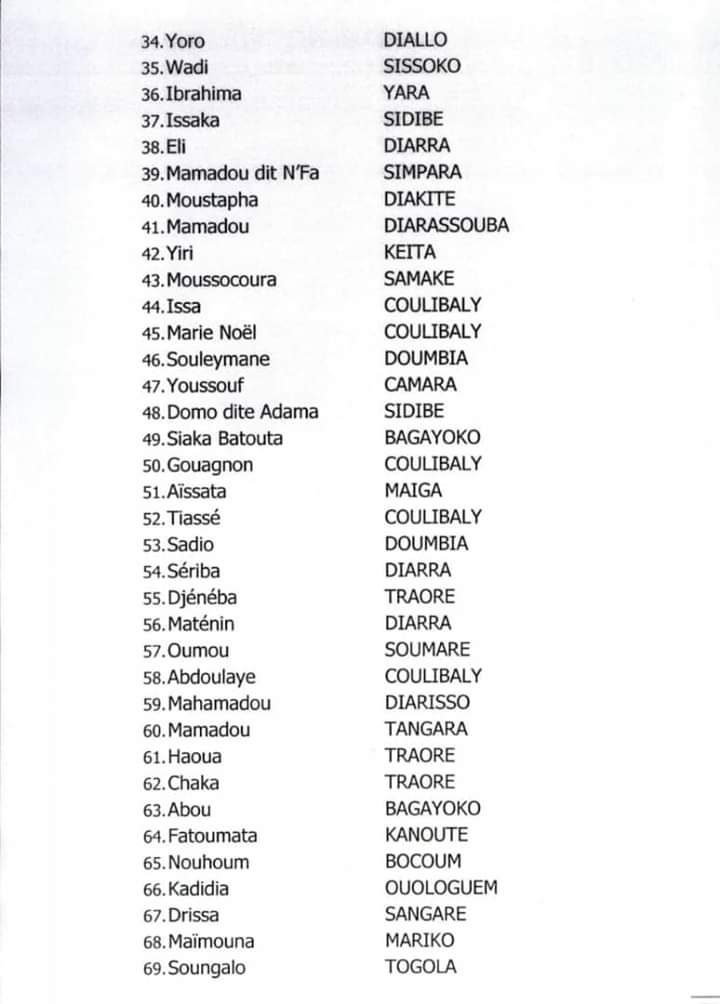 34. Yoro DIALLO
35. Wadi SISSOKO
36. Ibrahima YARA
37. Issaka SIDIBE
38. Eli DIARRA
39. Mamadou dit N'Fa SIMPARA
40. Moustapha DIAKITE
41. Mamadou DIARASSOUBA
42. Yiri KEITA
43. Moussocoura SAMAKE
44. Issa COULIBALY
45. Marie Noël COULIBALY
46. Souleymane DOUMBIA
47. Youssouf CAMARA
48. Domo dite Adama SIDIBE
49. Siaka Batouta BAGAYOKO
50. Gouagnon COULIBALY
51. Aïssata MAIGA
52. Tiassé COULIBALY
53. Sadio DOUMBIA
54. Sériba DIARRA
55. Djénéba TRAORE
56. Maténin DIARRA
57. Oumou SOUMARE
58. Abdoulaye COULIBALY
59. Mahamadou DIARISSO
60. Mamadou TANGARA
61. Haoua TRAORE
62. Chaka TRAORE
63. Abou BAGAYOKO
64. Fatoumata KANOUTE
65. Nouhoum BOCOUM
66. Kadidia OUOLOGUEM
67. Drissa SANGARE
68. Maïmouna MARIKO
69. Soungalo TOGOLA